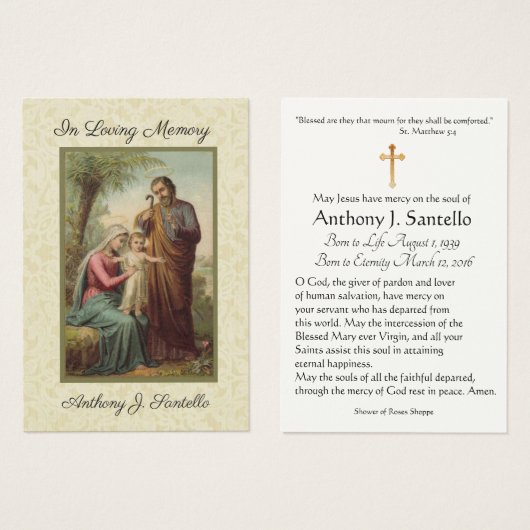 In Loving Memory

Anthony J. Santello

"Blessed are they that mourn for they shall be comforted."
St. Matthew 5:4

May Jesus have mercy on the soul of

Anthony J. Santello

Born to Life August 1, 1939
Born to Eternity March 12, 2016

O God, the giver of pardon and lover of human salvation, have mercy on your servant who has departed from this world. May the intercession of the Blessed Mary ever Virgin, and all your Saints assist this soul in attaining eternal happiness.
May the souls of all the faithful departed, through the mercy of God rest in peace. Amen.

Shower of Roses Shoppe